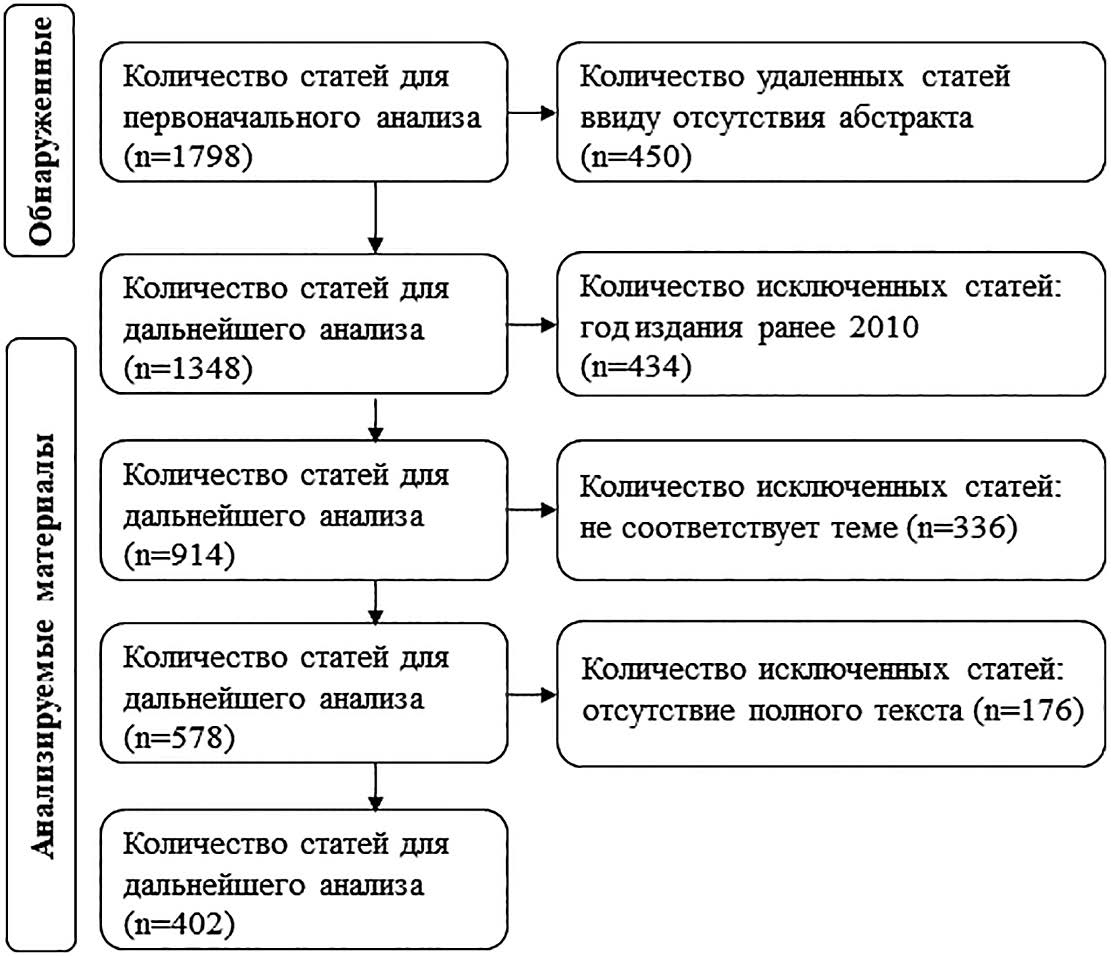 Обнаруженные

Количество статей для первоначального анализа (n=1798)

Количество удаленных статей ввиду отсутствия абстракта (n=450)

Анализируемые материалы

Количество статей для дальнейшего анализа (n=1348)

Количество исключенных статей: год издания ранее 2010 (n=434)

Количество статей для дальнейшего анализа (n=914)

Количество исключенных статей: не соответствует теме (n=336)

Количество статей для дальнейшего анализа (n=578)

Количество исключенных статей: отсутствие полного текста (n=176)

Количество статей для дальнейшего анализа (n=402)